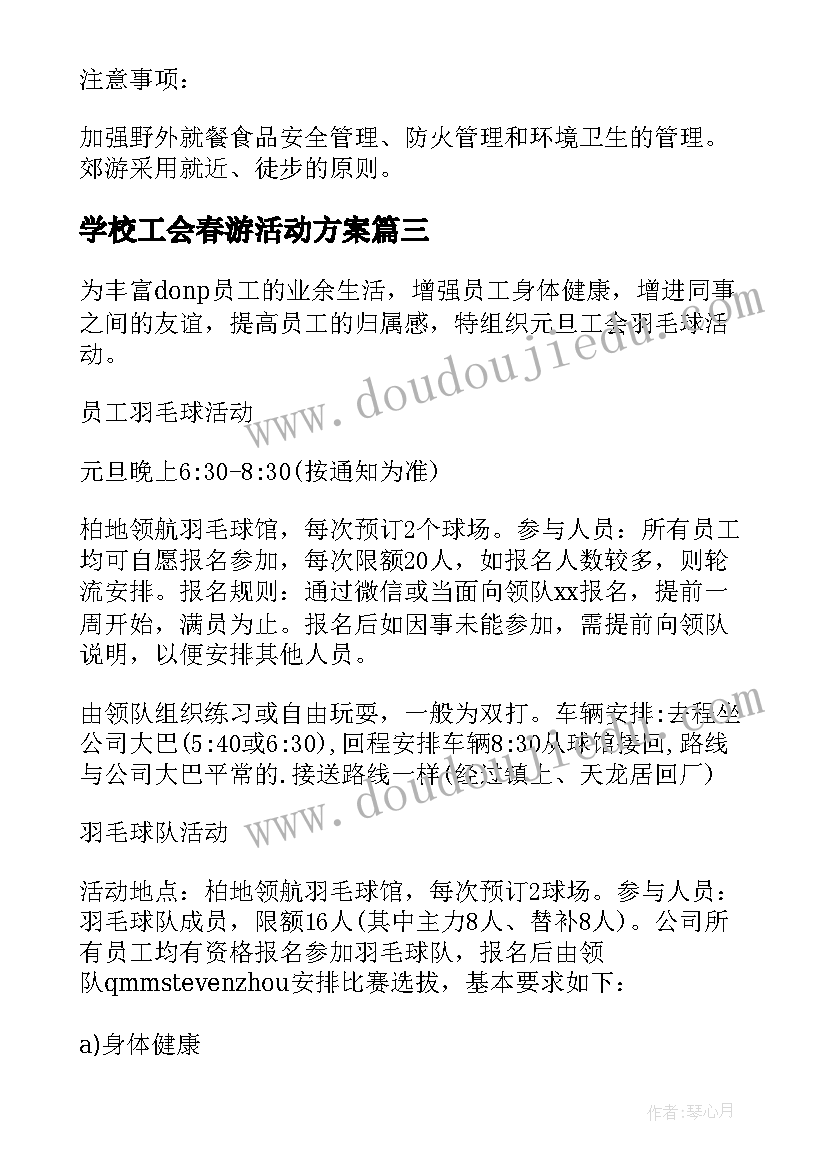 注意事项：

加强野外就餐食品安全管理、防火管理和环境卫生的管理。郊游采用就近、徒步的原则。

学校工会春游活动方案篇三

为丰富donp员工的业余生活，增强员工身体健康，增进同事之间的友谊，提高员工的归属感，特组织元旦工会羽毛球活动。

员工羽毛球活动

元旦晚上6:30-8:30(按通知为准)

柏地领航羽毛球馆，每次预订2个球场。参与人员：所有员工均可自愿报名参加，每次限额20人，如报名人数较多，则轮流安排。报名规则：通过微信或当面向领队xx报名，提前一周开始，满员为止。报名后如因事未能参加，需提前向领队说明，以便安排其他人员。

由领队组织练习或自由玩耍，一般为双打。车辆安排:去程坐公司大巴(5:40或6:30),回程安排车辆8:30从球馆接回,路线与公司大巴平常的.接送路线一样(经过镇上、天龙居回厂)

羽毛球队活动

活动地点：柏地领航羽毛球馆，每次预订2球场。参与人员：羽毛球队成员，限额16人(其中主力8人、替补8人)。公司所有员工均有资格报名参加羽毛球队，报名后由领队qmmstevenzhou安排比赛选拔，基本要求如下：

a)身体健康

www.doudoujiedu.com

www.doudoujiedu.com

作者：琴心月